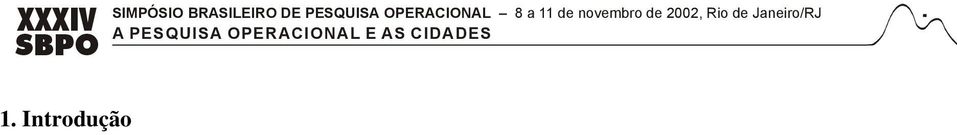 XXXIV SBPO SIMPÓSIO BRASILEIRO DE PESQUISA OPERACIONAL – 8 a 11 de novembro de 2002, Rio de Janeiro/RJ
A PESQUISA OPERACIONAL E AS CIDADES

1. Introdução